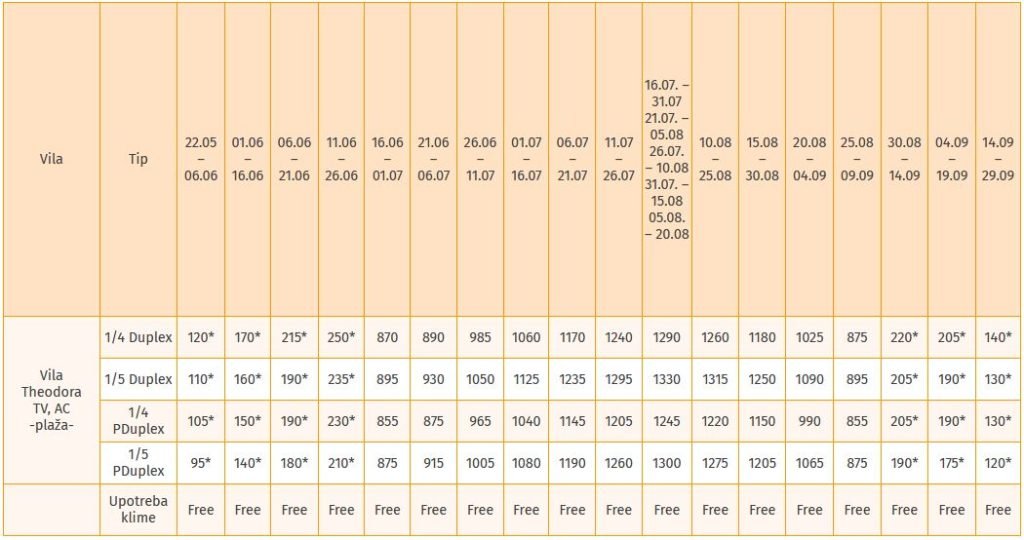 | Vila | Tip | 22.05 – 06.06 | 01.06 – 16.06 | 06.06 – 21.06 | 11.06 – 26.06 | 16.06 – 01.07 | 21.06 – 06.07 | 26.06 – 11.07 | 01.07 – 16.07 | 06.07 – 21.07 | 11.07 – 26.07 | 16.07. – 31.07 21.07. – 05.08 26.07. – 10.08 31.07. – 15.08 05.08. – 20.08 | 10.08 – 25.08 | 15.08 – 30.08 | 20.08 – 04.09 | 25.08 – 09.09 | 30.08 – 14.09 | 04.09 – 19.09 | 14.09 – 29.09 |
|---|---|---|---|---|---|---|---|---|---|---|---|---|---|---|---|---|---|---|---|
| Vila Theodora TV, AC -plaža- | 1/4 Duplex | 120* | 170* | 215* | 250* | 870 | 890 | 985 | 1060 | 1170 | 1240 | 1290 | 1260 | 1180 | 1025 | 875 | 220* | 205* | 140* |
| | 1/5 Duplex | 110* | 160* | 190* | 235* | 895 | 930 | 1050 | 1125 | 1235 | 1295 | 1330 | 1315 | 1250 | 1090 | 895 | 205* | 190* | 130* |
| | 1/4 PDuplex | 105* | 150* | 190* | 230* | 855 | 875 | 965 | 1040 | 1145 | 1205 | 1245 | 1220 | 1150 | 990 | 855 | 205* | 190* | 130* |
| | 1/5 PDuplex | 95* | 140* | 180* | 210* | 875 | 915 | 1005 | 1080 | 1190 | 1260 | 1300 | 1275 | 1205 | 1065 | 875 | 190* | 175* | 120* |
| | Upotreba klime | Free | Free | Free | Free | Free | Free | Free | Free | Free | Free | Free | Free | Free | Free | Free | Free | Free | Free |